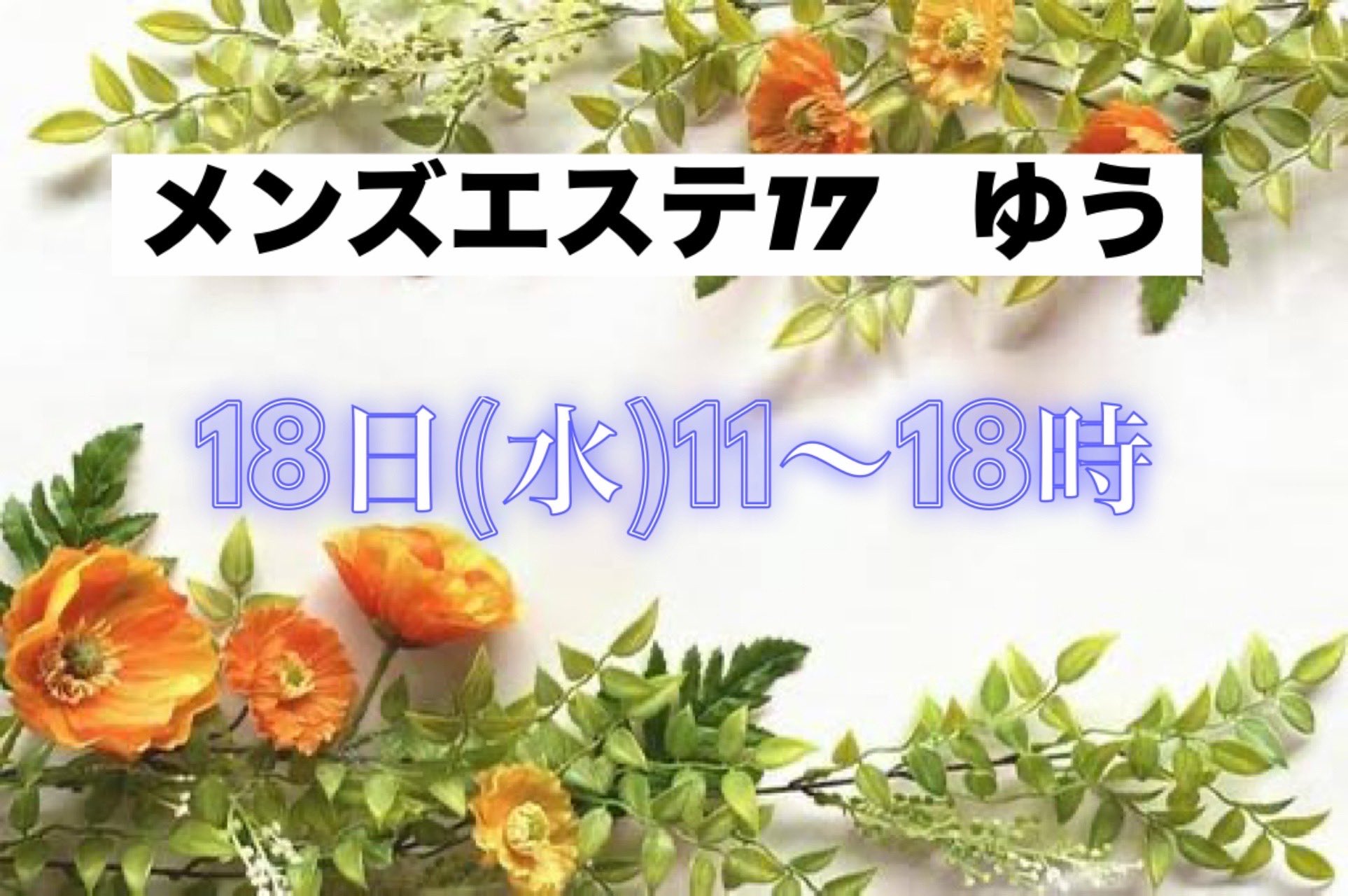 メンズエステ17　ゆう

18日(水)11〜18時